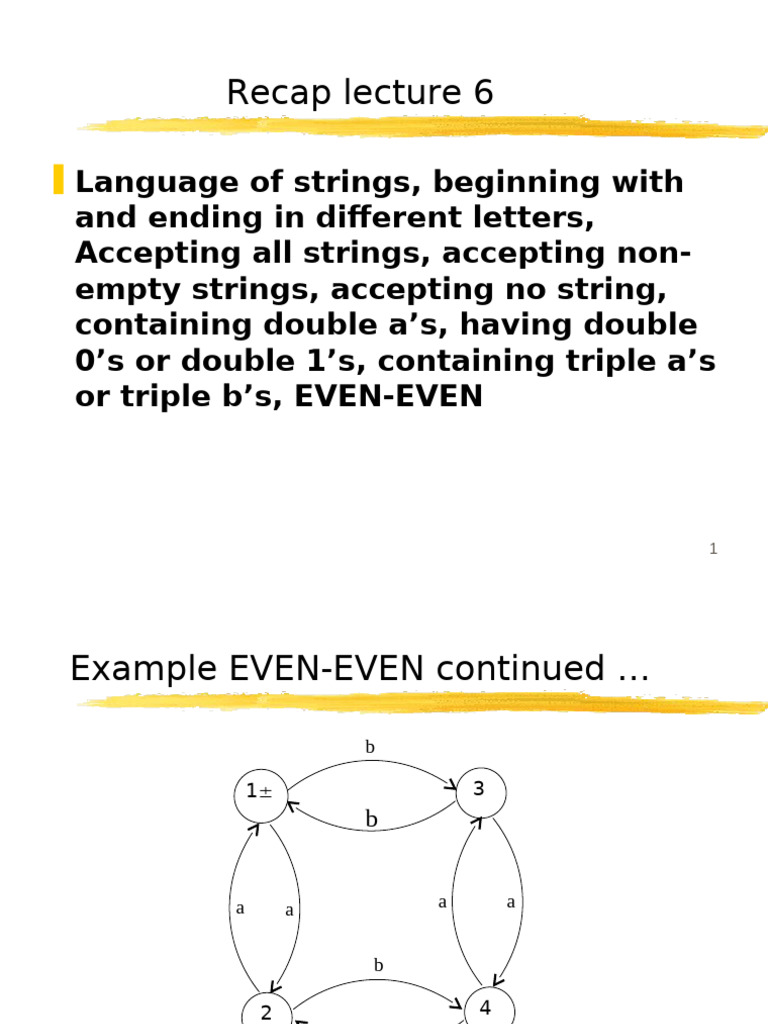 Recap lecture 6

Language of strings, beginning with and ending in different letters, Accepting all strings, accepting non-empty strings, accepting no string, containing double a’s, having double 0’s or double 1’s, containing triple a’s or triple b’s, EVEN-EVEN

1

Example EVEN-EVEN continued …

b

1±

3

b

a

a

a

a

b

2

4